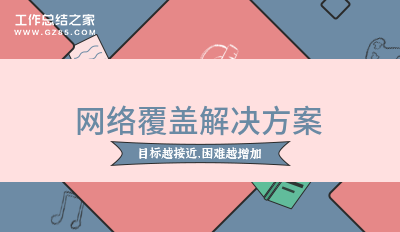 工作总结之家
WWW.GZ85.COM

网络覆盖解决方案

目标越接近,困难越增加